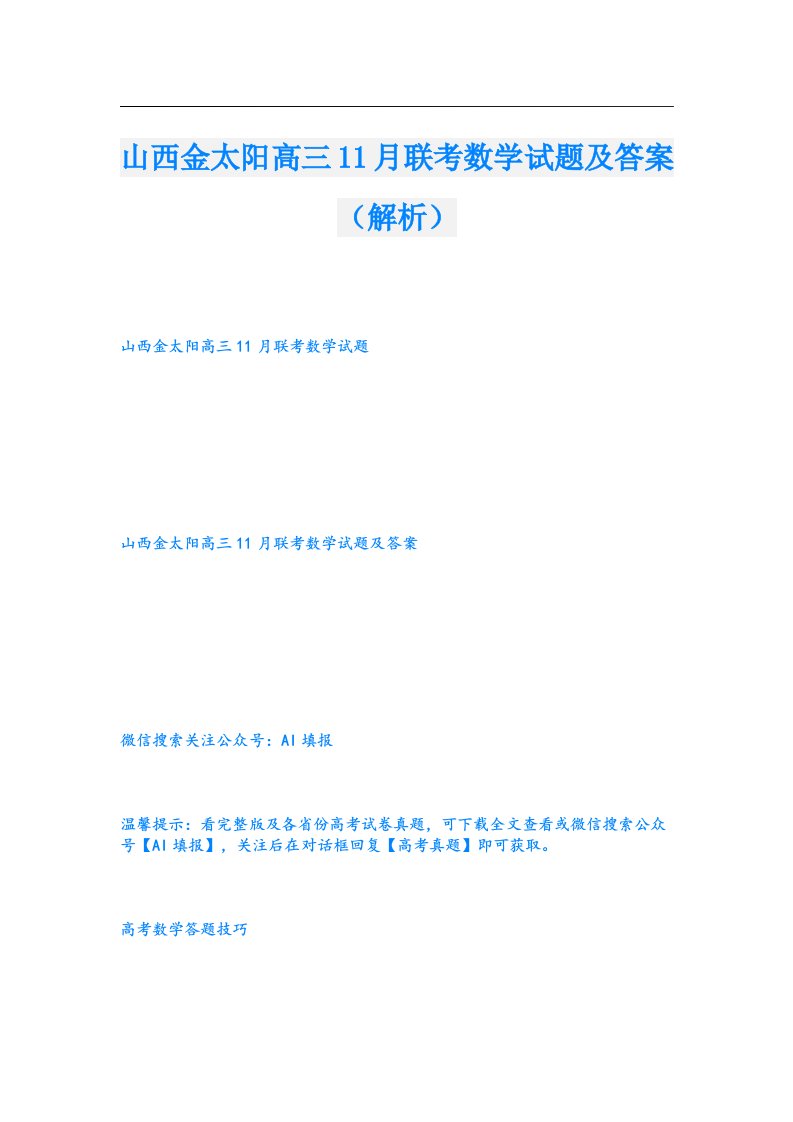 山西金太阳高三11月联考数学试题及答案（解析）

山西金太阳高三11月联考数学试题

山西金太阳高三11月联考数学试题及答案

微信搜索关注公众号：AI填报

温馨提示：看完整版及各省份高考试卷真题，可下载全文查看或微信搜索公众号【AI填报】，关注后在对话框回复【高考真题】即可获取。

高考数学答题技巧